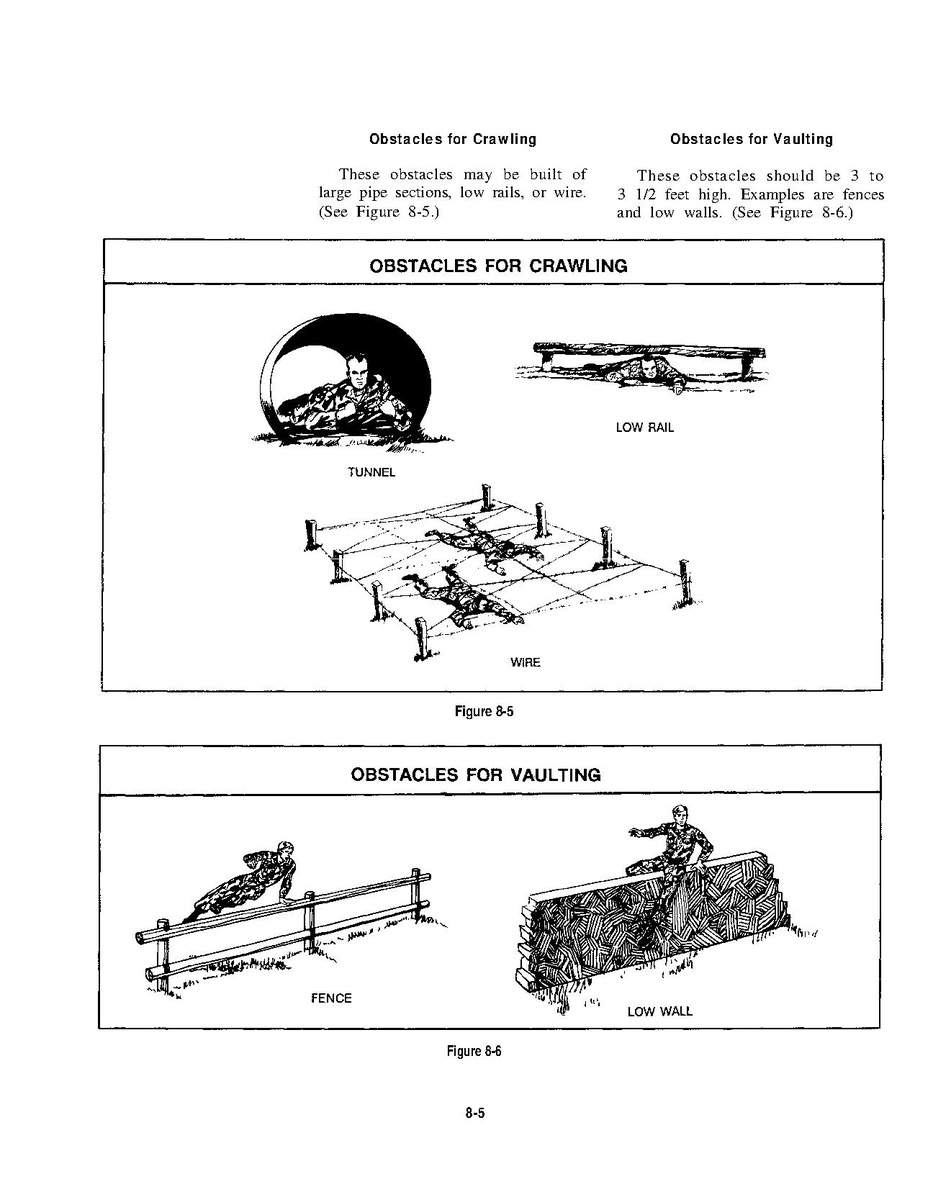 Obstacles for Crawling

These obstacles may be built of large pipe sections, low rails, or wire. (See Figure 8-5.)

Obstacles for Vaulting

These obstacles should be 3 to 3 1/2 feet high. Examples are fences and low walls. (See Figure 8-6.)

OBSTACLES FOR CRAWLING

TUNNEL

LOW RAIL

WIRE

Figure 8-5

OBSTACLES FOR VAULTING

FENCE

LOW WALL

Figure 8-6

8-5